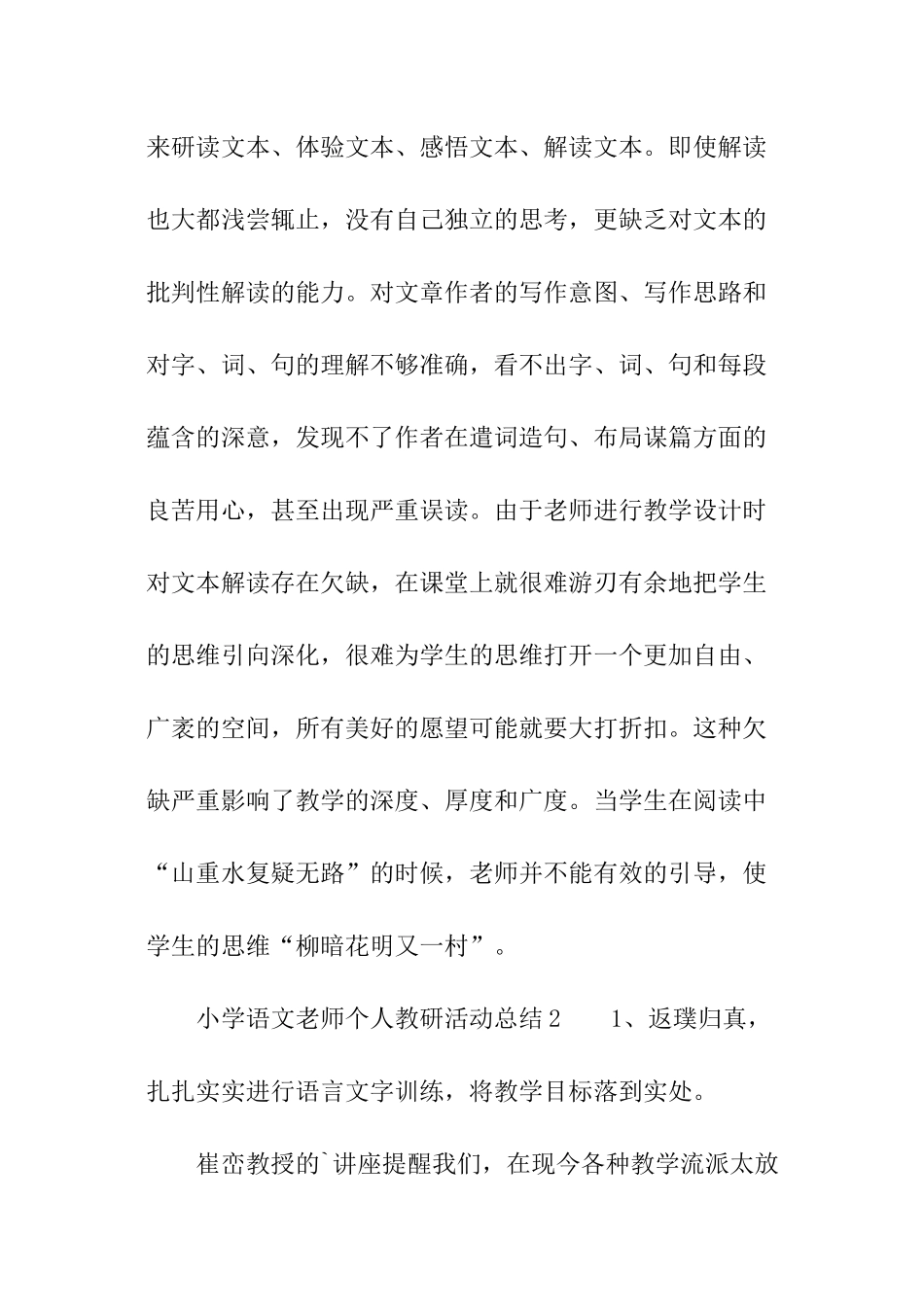 来研读文本、体验文本、感悟文本、解读文本。即使解读也大都浅尝辄止，没有自己独立的思考，更缺乏对文本的批判性解读的能力。对文章作者的写作意图、写作思路和对字、词、句的理解不够准确，看不出字、词、句和每段蕴含的深意，发现不了作者在遣词造句、布局谋篇方面的良苦用心，甚至出现严重误读。由于老师进行教学设计时对文本解读存在欠缺，在课堂上就很难游刃有余地把学生的思维引向深化，很难为学生的思维打开一个更加自由、广袤的空间，所有美好的愿望可能就要大打折扣。这种欠缺严重影响了教学的深度、厚度和广度。当学生在阅读中“山重水复疑无路”的时候，老师并不能有效的引导，使学生的思维“柳暗花明又一村”。

小学语文老师个人教研活动总结2　　1、返璞归真，扎扎实实进行语言文字训练，将教学目标落到实处。

崔峦教授的`讲座提醒我们，在现今各种教学流派太放